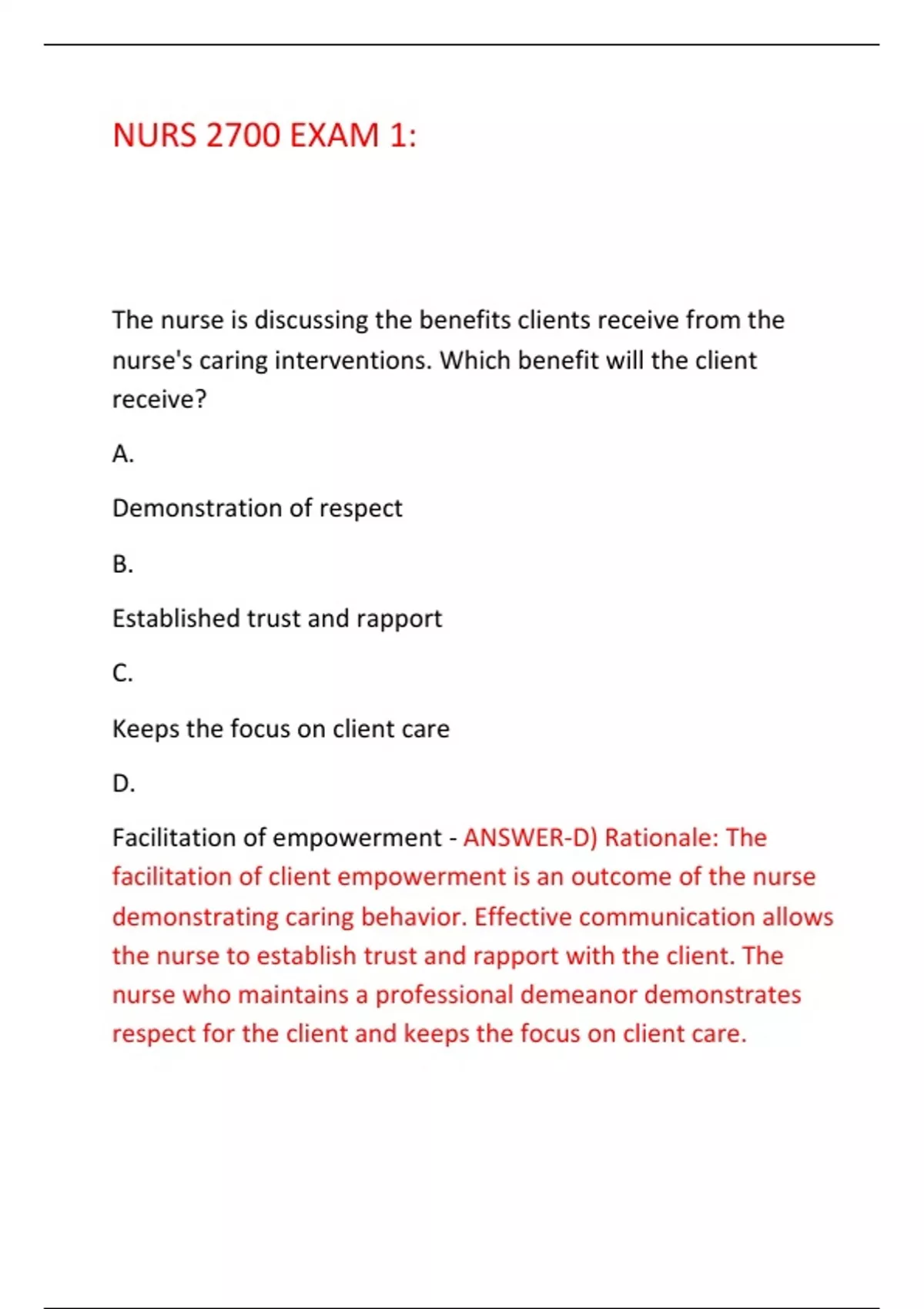 NURS 2700 EXAM 1:

The nurse is discussing the benefits clients receive from the nurse's caring interventions. Which benefit will the client receive?

A.

Demonstration of respect

B.

Established trust and rapport

C.

Keeps the focus on client care

D.

Facilitation of empowerment - ANSWER-D) Rationale: The facilitation of client empowerment is an outcome of the nurse demonstrating caring behavior. Effective communication allows the nurse to establish trust and rapport with the client. The nurse who maintains a professional demeanor demonstrates respect for the client and keeps the focus on client care.